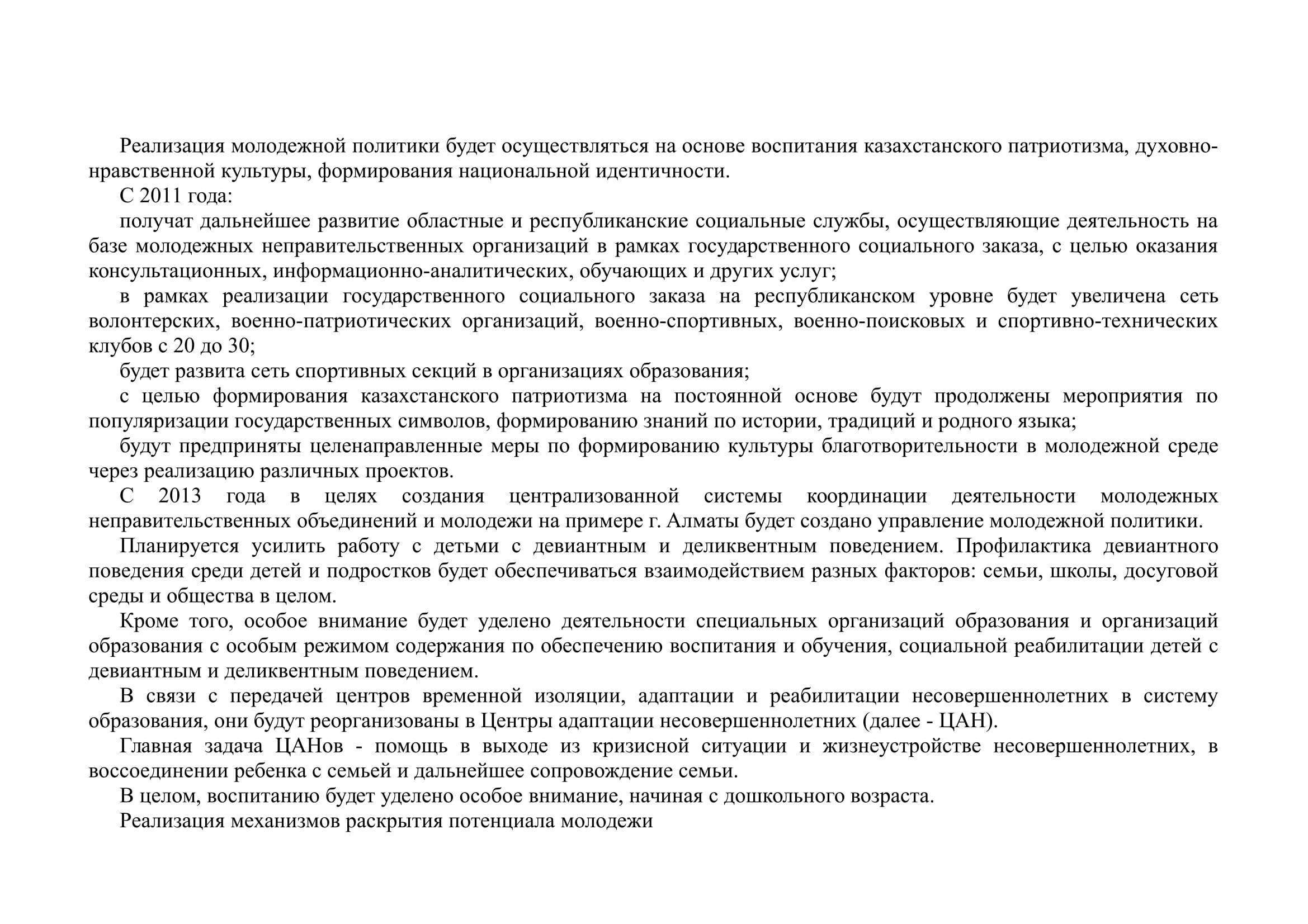 Реализация молодежной политики будет осуществляться на основе воспитания казахстанского патриотизма, духовно-нравственной культуры, формирования национальной идентичности.

С 2011 года:

получат дальнейшее развитие областные и республиканские социальные службы, осуществляющие деятельность на базе молодежных неправительственных организаций в рамках государственного социального заказа, с целью оказания консультационных, информационно-аналитических, обучающих и других услуг;

в рамках реализации государственного социального заказа на республиканском уровне будет увеличена сеть волонтерских, военно-патриотических организаций, военно-спортивных, военно-поисковых и спортивно-технических клубов с 20 до 30;

будет развита сеть спортивных секций в организациях образования;

с целью формирования казахстанского патриотизма на постоянной основе будут продолжены мероприятия по популяризации государственных символов, формированию знаний по истории, традиций и родного языка;

будут предприняты целенаправленные меры по формированию культуры благотворительности в молодежной среде через реализацию различных проектов.

С 2013 года в целях создания централизованной системы координации деятельности молодежных неправительственных объединений и молодежи на примере г. Алматы будет создано управление молодежной политики.

Планируется усилить работу с детьми с девиантным и деликвентным поведением. Профилактика девиантного поведения среди детей и подростков будет обеспечиваться взаимодействием разных факторов: семьи, школы, досуговой среды и общества в целом.

Кроме того, особое внимание будет уделено деятельности специальных организаций образования и организаций образования с особым режимом содержания по обеспечению воспитания и обучения, социальной реабилитации детей с девиантным и деликвентным поведением.

В связи с передачей центров временной изоляции, адаптации и реабилитации несовершеннолетних в систему образования, они будут реорганизованы в Центры адаптации несовершеннолетних (далее - ЦАН).

Главная задача ЦАНов - помощь в выходе из кризисной ситуации и жизнеустройстве несовершеннолетних, в воссоединении ребенка с семьей и дальнейшее сопровождение семьи.

В целом, воспитанию будет уделено особое внимание, начиная с дошкольного возраста.

Реализация механизмов раскрытия потенциала молодежи